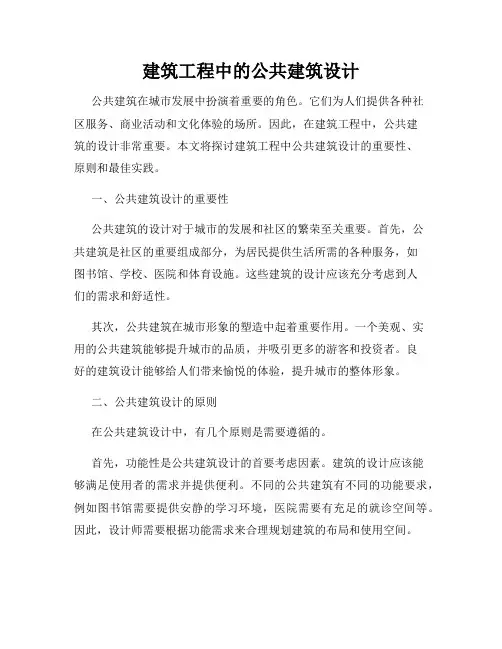 建筑工程中的公共建筑设计

公共建筑在城市发展中扮演着重要的角色。它们为人们提供各种社区服务、商业活动和文化体验的场所。因此，在建筑工程中，公共建筑的设计非常重要。本文将探讨建筑工程中公共建筑设计的重要性、原则和最佳实践。

一、公共建筑设计的重要性

公共建筑的设计对于城市的发展和社区的繁荣至关重要。首先，公共建筑是社区的重要组成部分，为居民提供生活所需的各种服务，如图书馆、学校、医院和体育设施。这些建筑的设计应该充分考虑到人们的需求和舒适性。

其次，公共建筑在城市形象的塑造中起着重要作用。一个美观、实用的公共建筑能够提升城市的品质，并吸引更多的游客和投资者。良好的建筑设计能够给人们带来愉悦的体验，提升城市的整体形象。

二、公共建筑设计的原则

在公共建筑设计中，有几个原则是需要遵循的。

首先，功能性是公共建筑设计的首要考虑因素。建筑的设计应该能够满足使用者的需求并提供便利。不同的公共建筑有不同的功能要求，例如图书馆需要提供安静的学习环境，医院需要有充足的就诊空间等。因此，设计师需要根据功能需求来合理规划建筑的布局和使用空间。